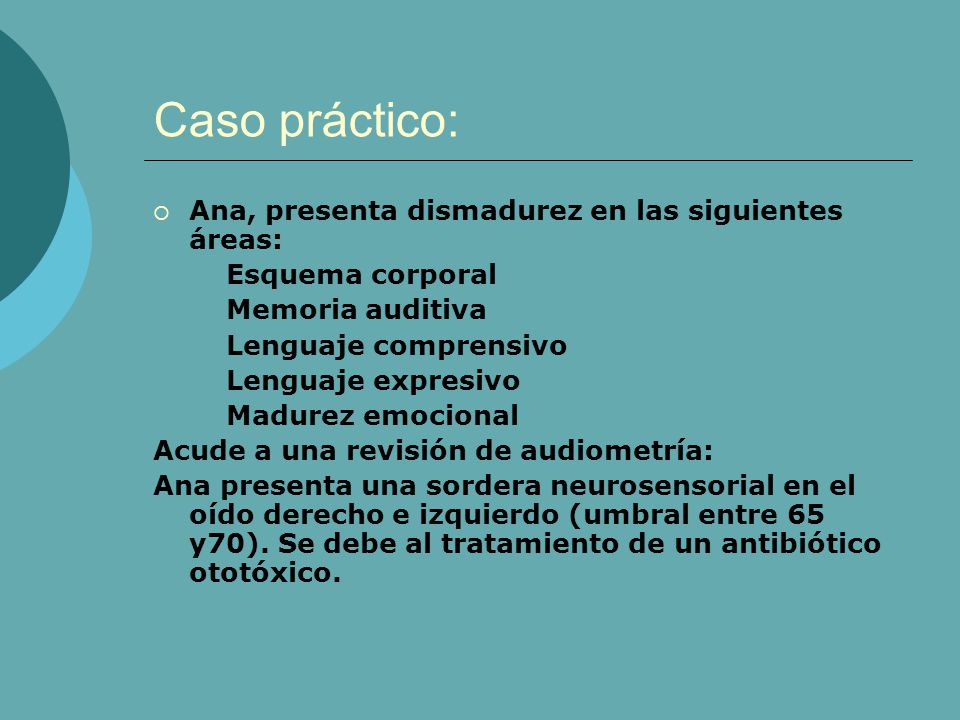 Caso práctico:

Ana, presenta dismadurez en las siguientes áreas:

Esquema corporal
Memoria auditiva
Lenguaje comprensivo
Lenguaje expresivo
Madurez emocional

Acude a una revisión de audiometría:

Ana presenta una sordera neurosensorial en el oído derecho e izquierdo (umbral entre 65 y70). Se debe al tratamiento de un antibiótico ototóxico.